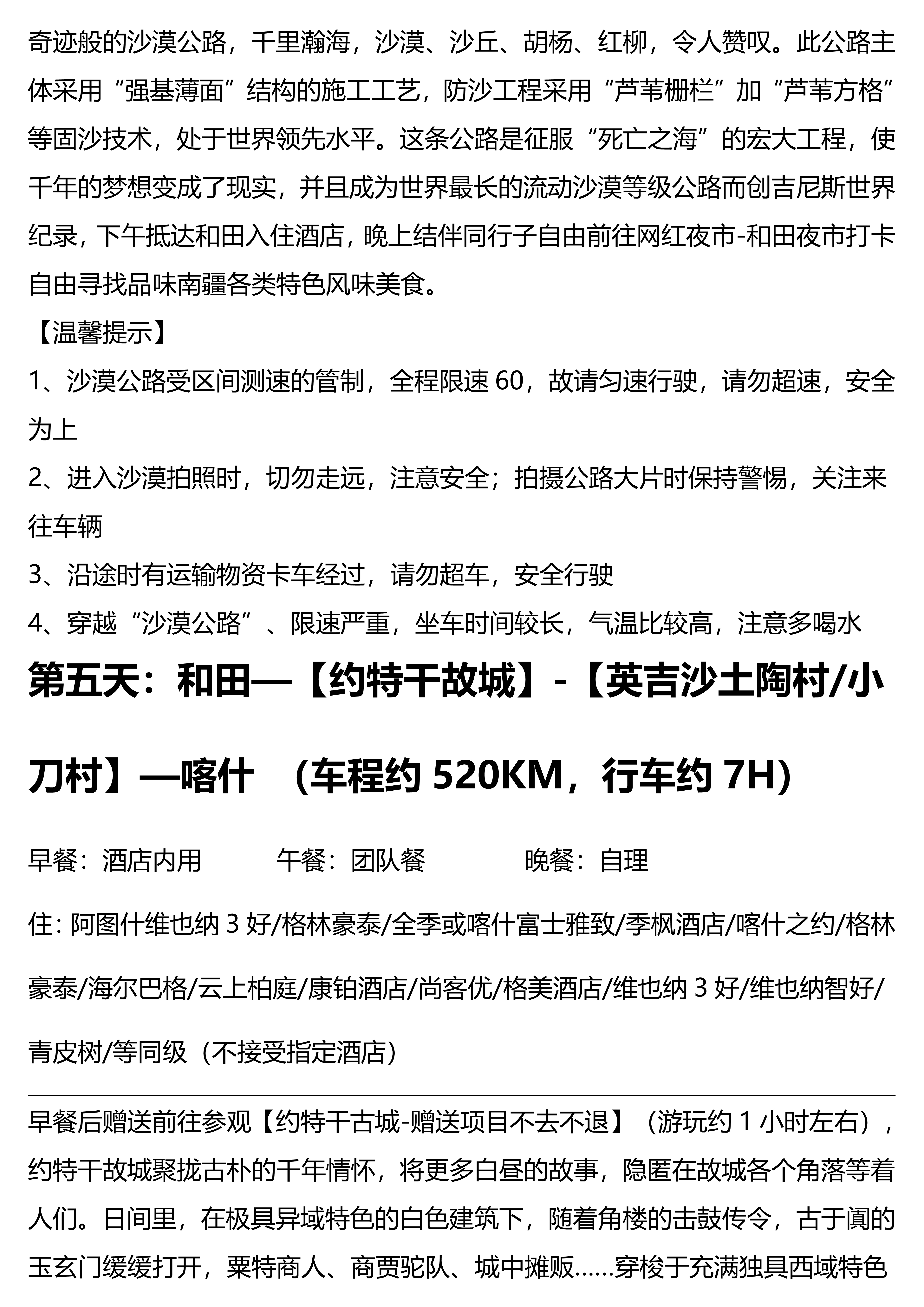 奇迹般的沙漠公路，千里瀚海，沙漠、沙丘、胡杨、红柳，令人赞叹。此公路主体采用“强基薄面”结构的施工工艺，防沙工程采用“芦苇栅栏”加“芦苇方格”等固沙技术，处于世界领先水平。这条公路是征服“死亡之海”的宏大工程，使千年的梦想变成了现实，并且成为世界最长的流动沙漠等级公路而创吉尼斯世界纪录，下午抵达和田入住酒店，晚上结伴同行子自由前往网红夜市-和田夜市打卡自由寻找品味南疆各类特色风味美食。

【温馨提示】

1、沙漠公路受区间测速的管制，全程限速 60，故请匀速行驶，请勿超速，安全为上

2、进入沙漠拍照时，切勿走远，注意安全；拍摄公路大片时保持警惕，关注来往车辆

3、沿途时有运输物资卡车经过，请勿超车，安全行驶

4、穿越“沙漠公路”、限速严重，坐车时间较长，气温比较高，注意多喝水

第五天：和田—【约特干故城】-【英吉沙土陶村/小刀村】—喀什 （车程约 520KM，行车约 7H）

早餐：酒店内用 午餐：团队餐 晚餐：自理

住: 阿图什维也纳 3 好/格林豪泰/全季或喀什富士雅致/季枫酒店/喀什之约/格林豪泰/海尔巴格/云上柏庭/康铂酒店/尚客优/格美酒店/维也纳 3 好/维也纳智好/青皮树/等同级（不接受指定酒店）

早餐后赠送前往参观【约特干古城-赠送项目不去不退】（游玩约 1 小时左右），约特干故城聚拢古朴的千年情怀，将更多白昼的故事，隐匿在故城各个角落等着人们。日间里，在极具异域特色的白色建筑下，随着角楼的击鼓传令，古于阗的玉玄门缓缓打开，粟特商人、商贾驼队、城中摊贩……穿梭于充满独具西域特色